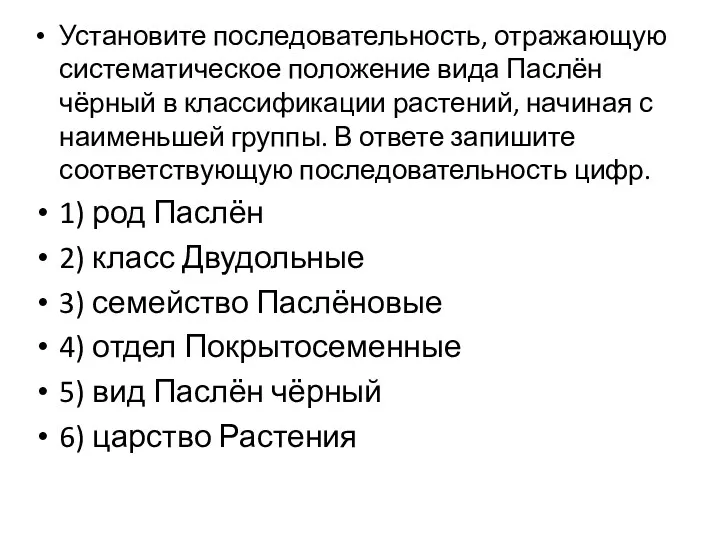 • Установите последовательность, отражающую систематическое положение вида Паслён чёрный в классификации растений, начиная с наименьшей группы. В ответе запишите соответствующую последовательность цифр.
• 1) род Паслён
• 2) класс Двудольные
• 3) семейство Паслёновые
• 4) отдел Покрытосеменные
• 5) вид Паслён чёрный
• 6) царство Растения